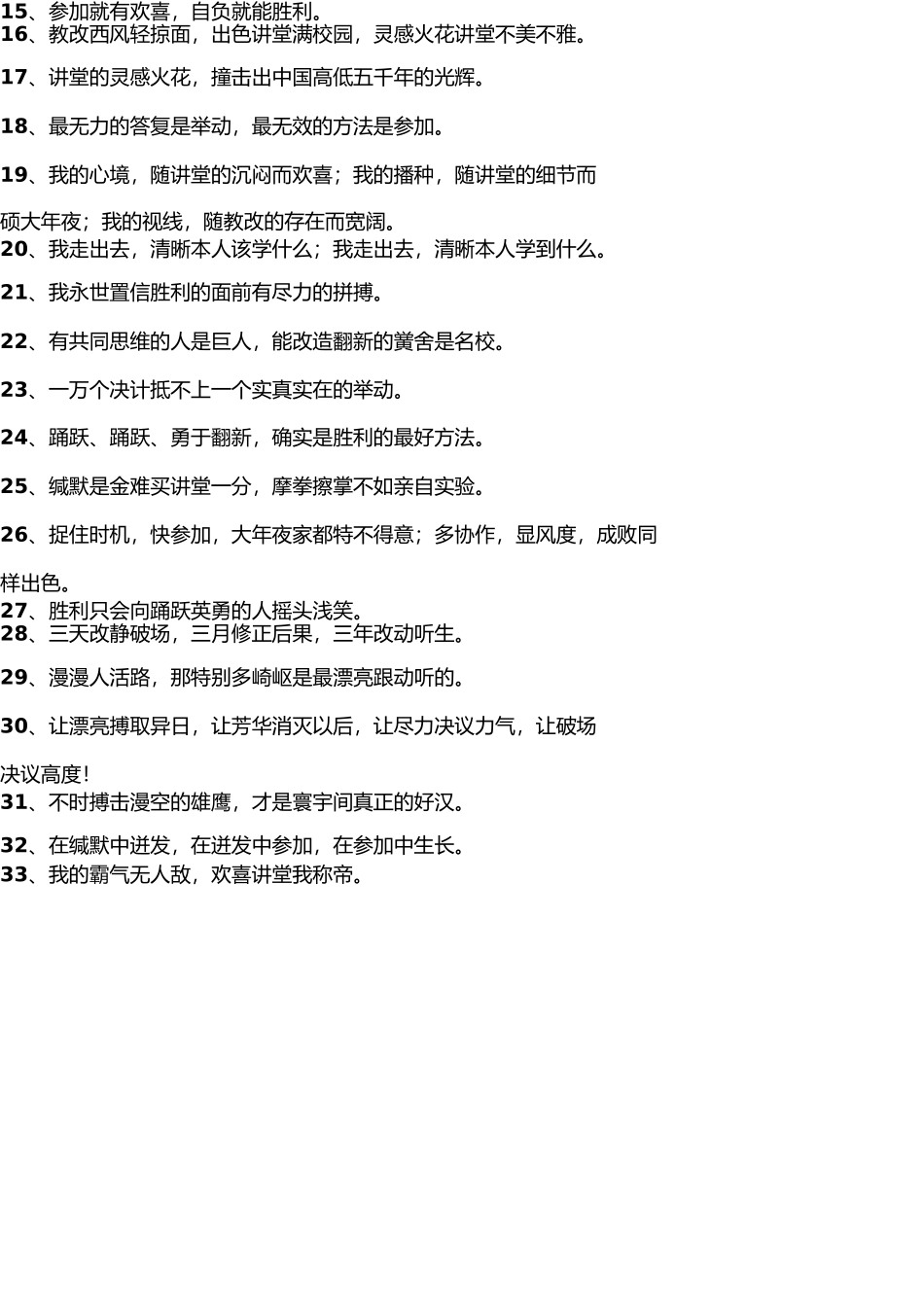 15、参加就有欢喜，自负就能胜利。
16、教改西风轻掠面，出色讲堂满校园，灵感火花讲堂不美不雅。

17、讲堂的灵感火花，撞击出中国高低五千年的光辉。

18、最无力的答复是举动，最无效的方法是参加。

19、我的心境，随讲堂的沉闷而欢喜；我的播种，随讲堂的细节而硕大年夜；我的视线，随教改的存在而宽阔。
20、我走出去，清晰本人该学什么；我走出去，清晰本人学到什么。

21、我永世置信胜利的面前有尽力的拼搏。

22、有共同思维的人是巨人，能改造翻新的黉舍是名校。

23、一万个决计抵不上一个实真实在的举动。

24、踊跃、踊跃、勇于翻新，确实是胜利的最好方法。

25、缄默是金难买讲堂一分，摩拳擦掌不如亲自实验。

26、捉住时机，快参加，大年夜家都特不得意；多协作，显风度，成败同样出色。
27、胜利只会向踊跃英勇的人摇头浅笑。
28、三天改静破场，三月修正后果，三年改动听生。

29、漫漫人活路，那特别多崎岖是最漂亮跟动听的。

30、让漂亮搏取异日，让芳华消灭以后，让尽力决议力气，让破场决议高度!
31、不时搏击漫空的雄鹰，才是寰宇间真正的好汉。

32、在缄默中迸发，在迸发中参加，在参加中生长。
33、我的霸气无人敌，欢喜讲堂我称帝。